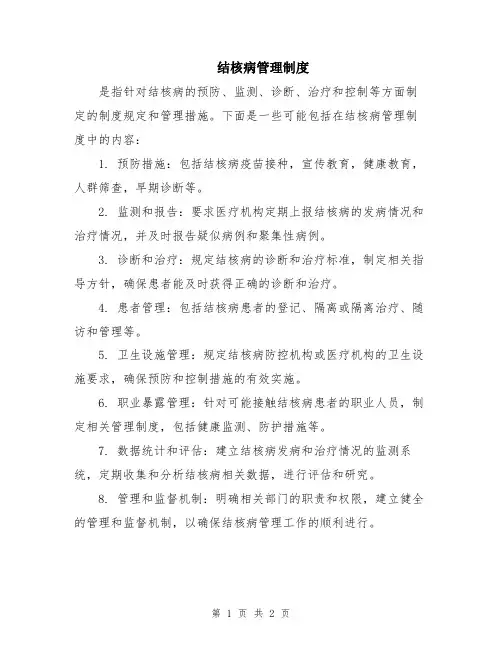 结核病管理制度

是指针对结核病的预防、监测、诊断、治疗和控制等方面制定的制度规定和管理措施。下面是一些可能包括在结核病管理制度中的内容：

1. 预防措施：包括结核病疫苗接种，宣传教育，健康教育，人群筛查，早期诊断等。

2. 监测和报告：要求医疗机构定期上报结核病的发病情况和治疗情况，并及时报告疑似病例和聚集性病例。

3. 诊断和治疗：规定结核病的诊断和治疗标准，制定相关指导方针，确保患者能及时获得正确的诊断和治疗。

4. 患者管理：包括结核病患者的登记、隔离或隔离治疗、随访和管理等。

5. 卫生设施管理：规定结核病防控机构或医疗机构的卫生设施要求，确保预防和控制措施的有效实施。

6. 职业暴露管理：针对可能接触结核病患者的职业人员，制定相关管理制度，包括健康监测、防护措施等。

7. 数据统计和评估：建立结核病发病和治疗情况的监测系统，定期收集和分析结核病相关数据，进行评估和研究。

8. 管理和监督机制：明确相关部门的职责和权限，建立健全的管理和监督机制，以确保结核病管理工作的顺利进行。

第 1 页 共 2 页